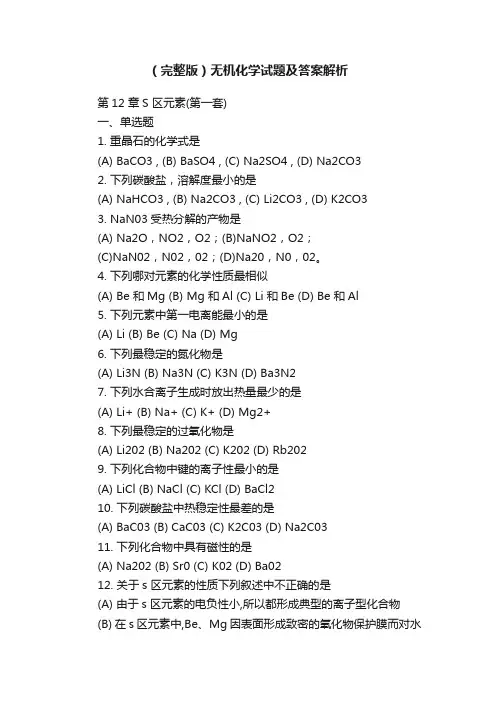 （完整版）无机化学试题及答案解析

第 12 章 S 区元素(第一套)
一、单选题
1. 重晶石的化学式是
(A) BaCO3 , (B) BaSO4 , (C) Na2SO4 , (D) Na2CO3
2. 下列碳酸盐，溶解度最小的是
(A) NaHCO3 , (B) Na2CO3 , (C) Li2CO3 , (D) K2CO3
3. NaN03 受热分解的产物是
(A) Na2O，NO2，O2；(B)NaNO2，O2；
(C)NaN02，N02，02；(D)Na20，N0，02。
4. 下列哪对元素的化学性质最相似
(A) Be 和 Mg (B) Mg 和 Al (C) Li 和 Be (D) Be 和 Al
5. 下列元素中第一电离能最小的是
(A) Li (B) Be (C) Na (D) Mg
6. 下列最稳定的氮化物是
(A) Li3N (B) Na3N (C) K3N (D) Ba3N2
7. 下列水合离子生成时放出热量最少的是
(A) Li+ (B) Na+ (C) K+ (D) Mg2+
8. 下列最稳定的过氧化物是
(A) Li202 (B) Na202 (C) K202 (D) Rb202
9. 下列化合物中键的离子性最小的是
(A) LiCl (B) NaCl (C) KCl (D) BaCl2
10. 下列碳酸盐中热稳定性最差的是
(A) BaC03 (B) CaC03 (C) K2C03 (D) Na2C03
11. 下列化合物中具有磁性的是
(A) Na202 (B) Sr0 (C) K02 (D) Ba02
12. 关于 s 区元素的性质下列叙述中不正确的是
(A) 由于 s 区元素的电负性小,所以都形成典型的离子型化合物
(B) 在 s 区元素中,Be、Mg 因表面形成致密的氧化物保护膜而对水